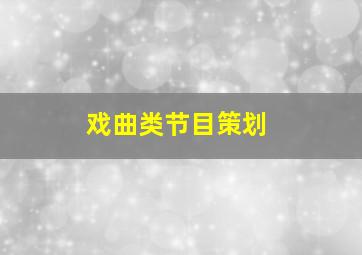 戏曲类节目策划